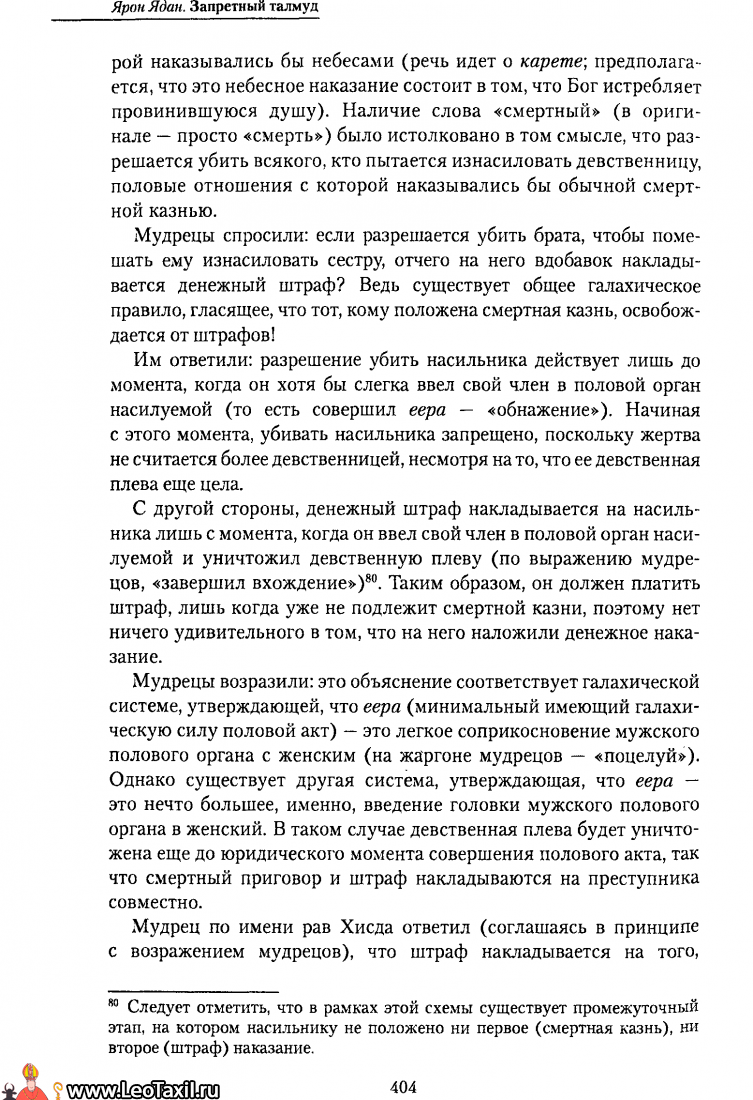 Ярон Ядан. Запретный талмуд

рой наказывались бы небесами (речь идет о карете; предполагается, что это небесное наказание состоит в том, что Бог истребляет провинившуюся душу). Наличие слова «смертный» (в оригинале — просто «смерть») было истолковано в том смысле, что разрешается убить всякого, кто пытается изнасиловать девственницу, половые отношения с которой наказывались бы обычной смертной казнью.

Мудрецы спросили: если разрешается убить брата, чтобы помешать ему изнасиловать сестру, отчего на него вдобавок накладывается денежный штраф? Ведь существует общее галахическое правило, гласящее, что тот, кому положена смертная казнь, освобождается от штрафов!

Им ответили: разрешение убить насильника действует лишь до момента, когда он хотя бы слегка ввел свой член в половой орган насилуемой (то есть совершил еера — «обнажение»). Начиная с этого момента, убивать насильника запрещено, поскольку жертва не считается более девственницей, несмотря на то, что ее девственная плева еще цела.

С другой стороны, денежный штраф накладывается на насильника лишь с момента, когда он ввел свой член в половой орган насилуемой и уничтожил девственную плеву (по выражению мудрецов, «завершил вхождение»)$^{80}$. Таким образом, он должен платить штраф, лишь когда уже не подлежит смертной казни, поэтому нет ничего удивительного в том, что на него наложили денежное наказание.

Мудрецы возразили: это объяснение соответствует галахической системе, утверждающей, что еера (минимальный имеющий галахическую силу половой акт) — это легкое соприкосновение мужского полового органа с женским (на жаргоне мудрецов — «поцелуй»). Однако существует другая система, утверждающая, что еера — это нечто большее, именно, введение головки мужского полового органа в женский. В таком случае девственная плева будет уничтожена еще до юридического момента совершения полового акта, так что смертный приговор и штраф накладываются на преступника совместно.

Мудрец по имени рав Хисда ответил (соглашаясь в принципе с возражением мудрецов), что штраф накладывается на того,

$^{80}$ Следует отметить, что в рамках этой схемы существует промежуточный этап, на котором насильнику не положено ни первое (смертная казнь), ни второе (штраф) наказание.

www.LeoTaxil.ru

404